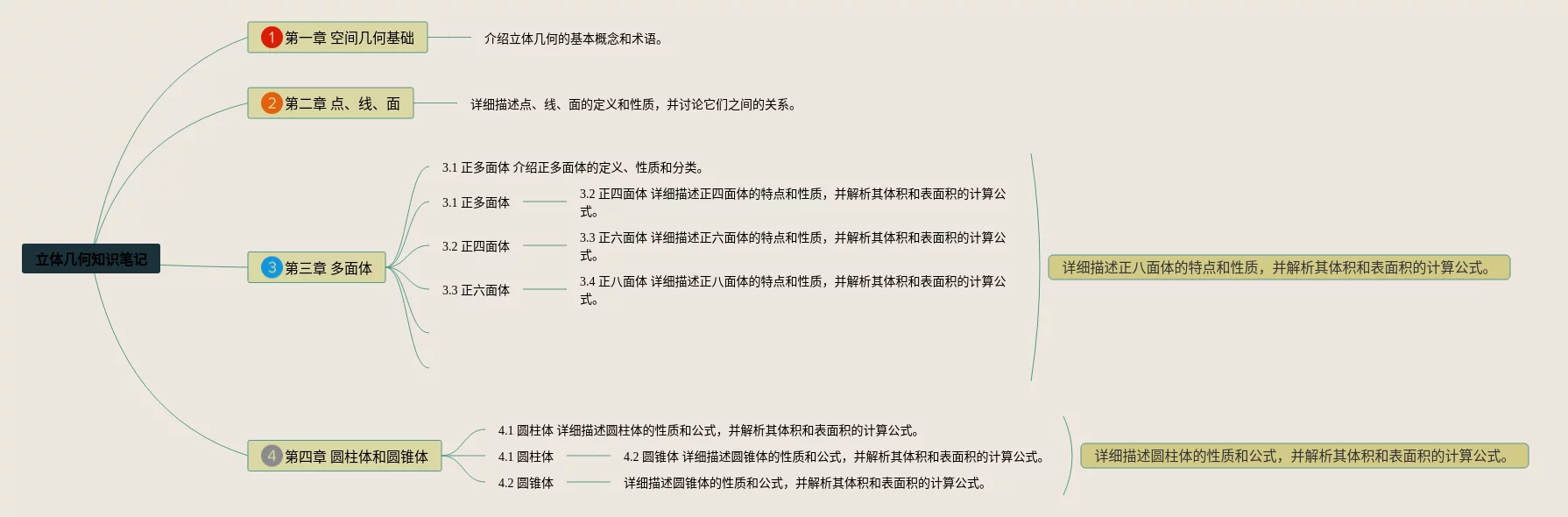 立体几何知识笔记

1 第一章 空间几何基础

介绍立体几何的基本概念和术语。

2 第二章 点、线、面

详细描述点、线、面的定义和性质，并讨论它们之间的关系。

3 第三章 多面体

3.1 正多面体 介绍正多面体的定义、性质和分类。

3.1 正多面体

3.2 正四面体 详细描述正四面体的特点和性质，并解析其体积和表面积的计算公式。

3.2 正四面体

3.3 正六面体 详细描述正六面体的特点和性质，并解析其体积和表面积的计算公式。

3.3 正六面体

3.4 正八面体 详细描述正八面体的特点和性质，并解析其体积和表面积的计算公式。

详细描述正八面体的特点和性质，并解析其体积和表面积的计算公式。

4 第四章 圆柱体和圆锥体

4.1 圆柱体 详细描述圆柱体的性质和公式，并解析其体积和表面积的计算公式。

4.1 圆柱体

4.2 圆锥体 详细描述圆锥体的性质和公式，并解析其体积和表面积的计算公式。

4.2 圆锥体

详细描述圆锥体的性质和公式，并解析其体积和表面积的计算公式。

详细描述圆柱体的性质和公式，并解析其体积和表面积的计算公式。